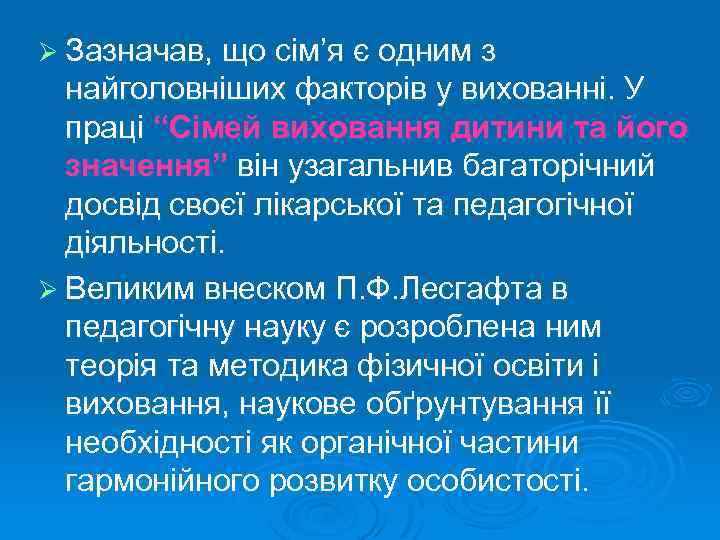 ➢ Зазначав, що сім'я є одним з найголовніших факторів у вихованні. У праці "Сімей виховання дитини та його значення" він узагальнив багаторічний досвід своєї лікарської та педагогічної діяльності.

➢ Великим внеском П.Ф.Лесгафта в педагогічну науку є розроблена ним теорія та методика фізичної освіти і виховання, наукове обґрунтування її необхідності як органічної частини гармонійного розвитку особистості.